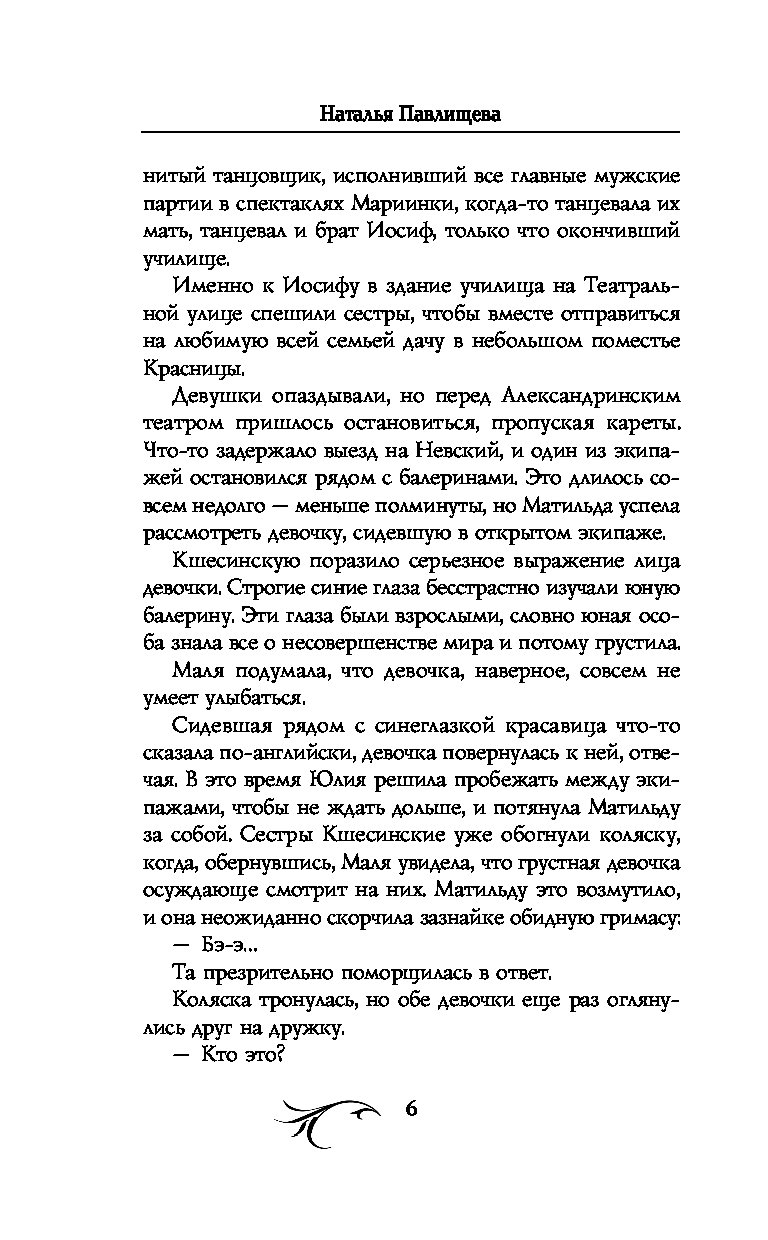 Наталья Павлищева

нитый танцовщик, исполнивший все главные мужские партии в спектаклях Мариинки, когда-то танцевала их мать, танцевал и брат Иосиф, только что окончивший училище.

Именно к Иосифу в здание училища на Театральной улице спешили сестры, чтобы вместе отправиться на любимую всей семьей дачу в небольшом поместье Красницы.

Девушки опаздывали, но перед Александринским театром пришлось остановиться, пропуская кареты. Что-то задержало выезд на Невский, и один из экипажей остановился рядом с балеринами. Это длилось совсем недолго — меньше полминуты, но Матильда успела рассмотреть девочку, сидевшую в открытом экипаже.

Кшесинскую поразило серьезное выражение лица девочки. Строгие синие глаза бесстрастно изучали юную балерину. Эти глаза были взрослыми, словно юная особа знала все о несовершенстве мира и потому грустила.

Маля подумала, что девочка, наверное, совсем не умеет улыбаться.

Сидевшая рядом с синеглазкой красавица что-то сказала по-английски, девочка повернулась к ней, отвечая. В это время Юлия решила пробежать между экипажами, чтобы не ждать дольше, и потянула Матильду за собой. Сестры Кшесинские уже обогнули коляску, когда, обернувшись, Маля увидела, что грустная девочка осуждающе смотрит на них. Матильду это возмутило, и она неожиданно скорчила зазнайке обидную гримасу:

— Бэ-э...

Та презрительно поморщилась в ответ.

Коляска тронулась, но обе девочки еще раз оглянулись друг на дружку.

— Кто это?

6